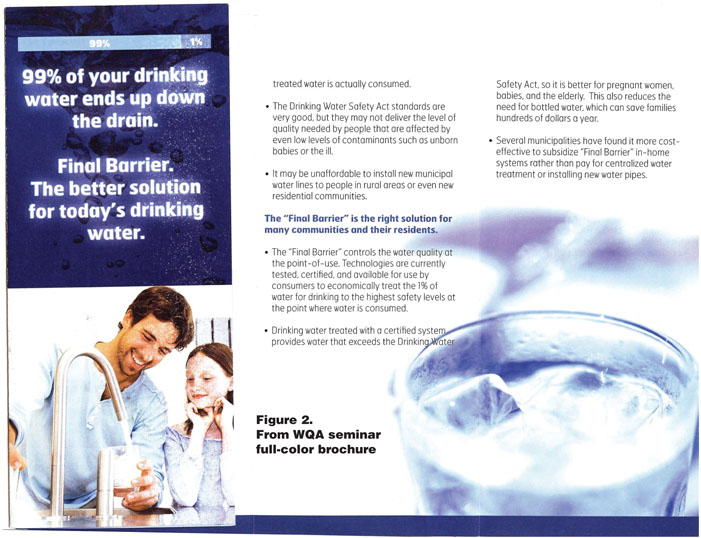 99%
1%

99% of your drinking water ends up down the drain.

Final Barrier. The better solution for today's drinking water.

treated water is actually consumed.

• The Drinking Water Safety Act standards are very good, but they may not deliver the level of quality needed by people that are affected by even low levels of contaminants such as unborn babies or the ill.

• It may be unaffordable to install new municipal water lines to people in rural areas or even new residential communities.

The "Final Barrier" is the right solution for many communities and their residents.

• The "Final Barrier" controls the water quality at the point-of-use. Technologies are currently tested, certified, and available for use by consumers to economically treat the 1% of water for drinking to the highest safety levels at the point where water is consumed.

• Drinking water treated with a certified system provides water that exceeds the Drinking Water

Safety Act, so it is better for pregnant women, babies, and the elderly. This also reduces the need for bottled water, which can save families hundreds of dollars a year.

• Several municipalities have found it more cost-effective to subsidize "Final Barrier" in-home systems rather than pay for centralized water treatment or installing new water pipes.

Figure 2.
From WQA seminar full-color brochure